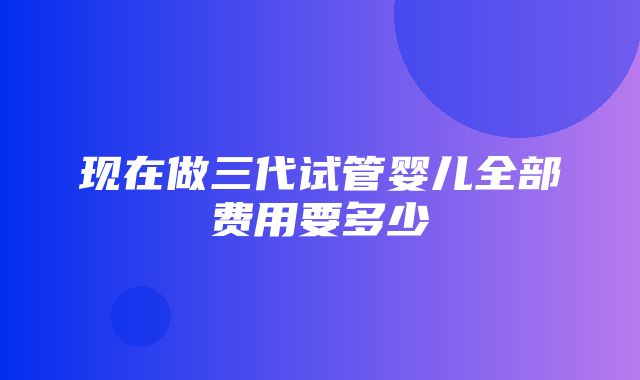 现在做三代试管婴儿全部费用要多少